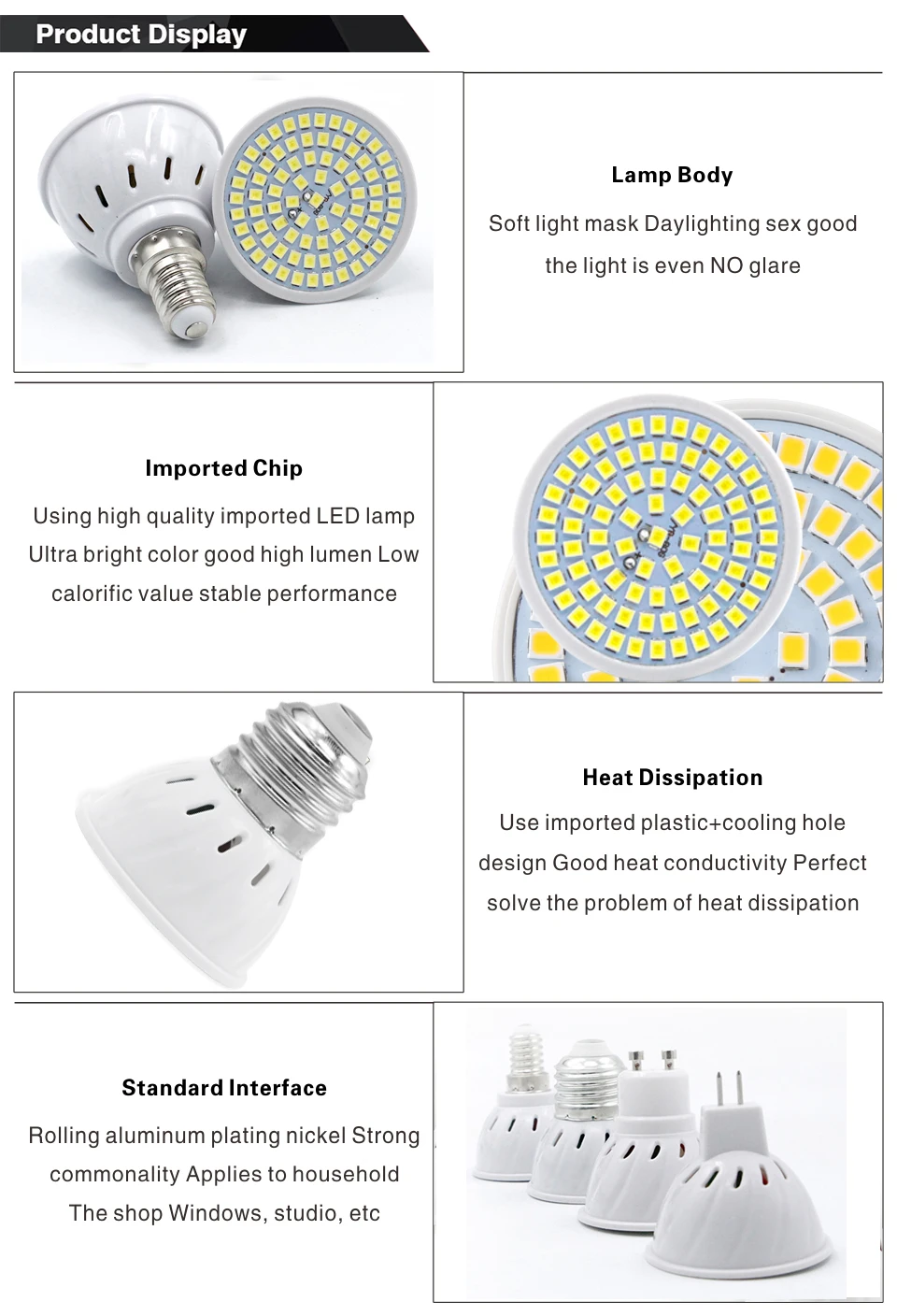 Product Display

Lamp Body

Soft light mask Daylighting sex good the light is even NO glare

Imported Chip

Using high quality imported LED lamp Ultra bright color good high lumen Low calorific value stable performance

Heat Dissipation

Use imported plastic+cooling hole design Good heat conductivity Perfect solve the problem of heat dissipation

Standard Interface

Rolling aluminum plating nickel Strong commonality Applies to household The shop Windows, studio, etc